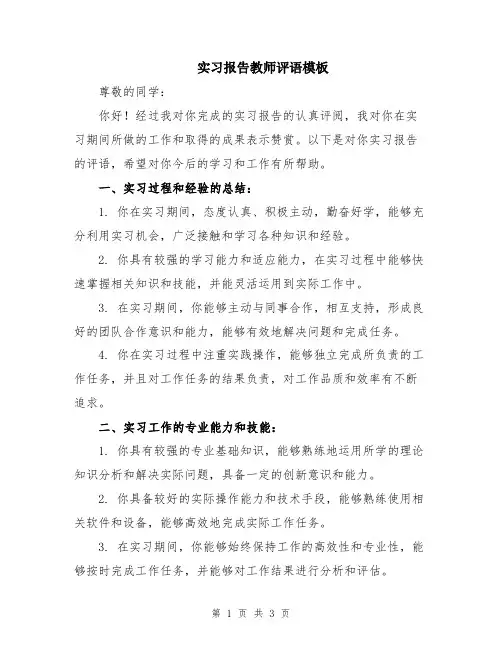 实习报告教师评语模板

尊敬的同学：

你好！经过我对你完成的实习报告的认真评阅，我对你在实习期间所做的工作和取得的成果表示赞赏。以下是对你实习报告的评语，希望对你今后的学习和工作有所帮助。

一、实习过程和经验的总结：

1. 你在实习期间，态度认真、积极主动，勤奋好学，能够充分利用实习机会，广泛接触和学习各种知识和经验。

2. 你具有较强的学习能力和适应能力，在实习过程中能够快速掌握相关知识和技能，并能灵活运用到实际工作中。

3. 在实习期间，你能够主动与同事合作，相互支持，形成良好的团队合作意识和能力，能够有效地解决问题和完成任务。

4. 你在实习过程中注重实践操作，能够独立完成所负责的工作任务，并且对工作任务的结果负责，对工作品质和效率有不断追求。

二、实习工作的专业能力和技能：

1. 你具有较强的专业基础知识，能够熟练地运用所学的理论知识分析和解决实际问题，具备一定的创新意识和能力。

2. 你具备较好的实际操作能力和技术手段，能够熟练使用相关软件和设备，能够高效地完成实际工作任务。

3. 在实习期间，你能够始终保持工作的高效性和专业性，能够按时完成工作任务，并能够对工作结果进行分析和评估。

第 1 页 共 3 页